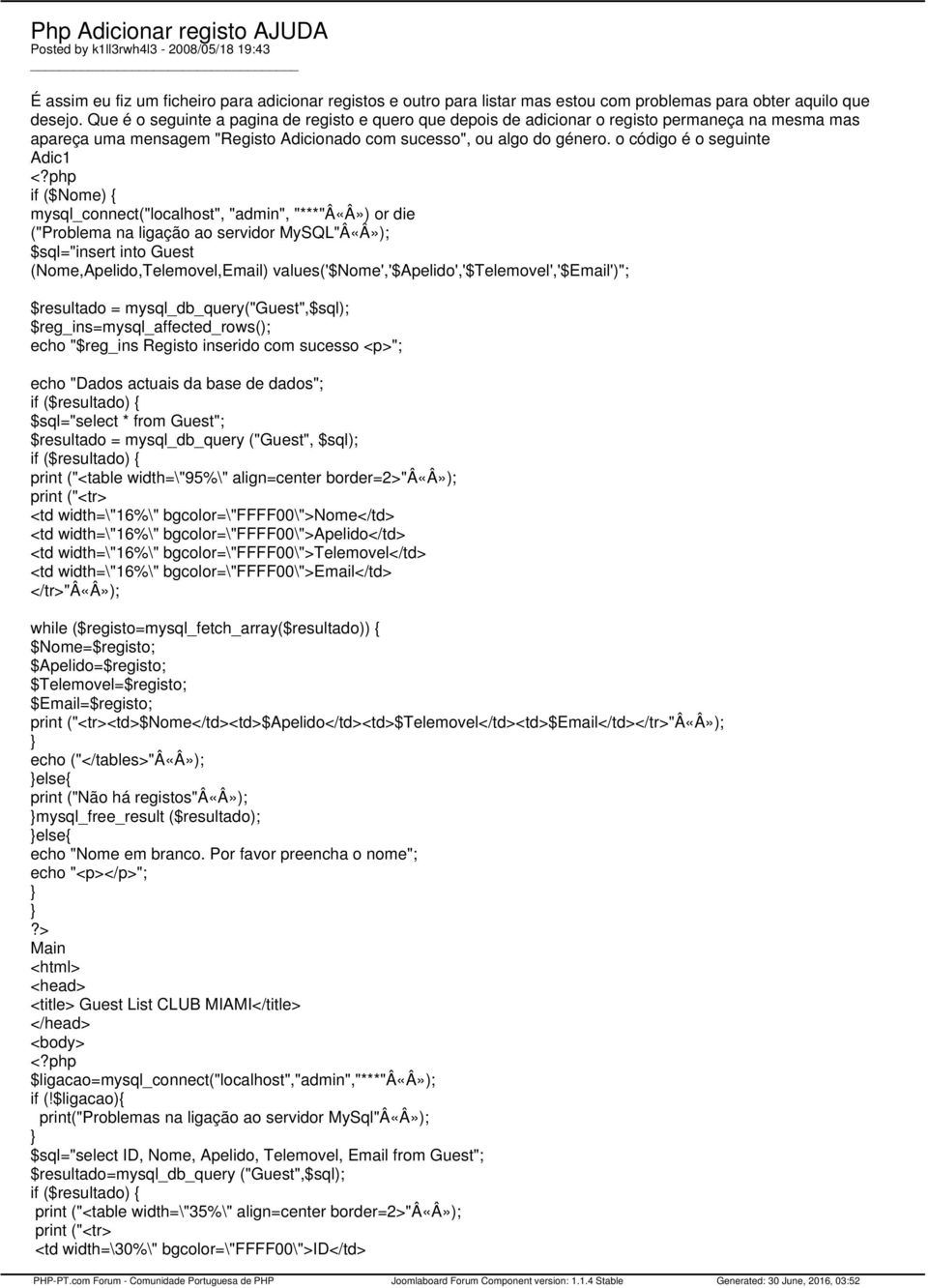 Php Adicionar registo AJUDA
Posted by k1ll3rwh4l3 - 2008/05/18 19:43

É assim eu fiz um ficheiro para adicionar registos e outro para listar mas estou com problemas para obter aquilo que desejo. Que é o seguinte a pagina de registo e quero que depois de adicionar o registo permaneça na mesma mas apareça uma mensagem "Registo Adicionado com sucesso", ou algo do género. o código é o seguinte
Adic1
<?php
if ($Nome) {
mysql_connect("localhost", "admin", "***"Â«Â») or die
("Problema na ligação ao servidor MySQL"Â«Â»);
$sql="insert into Guest
(Nome,Apelido,Telemovel,Email) values('$Nome','$Apelido','$Telemovel','$Email')";

$resultado = mysql_db_query("Guest",$sql);
$reg_ins=mysql_affected_rows();
echo "$reg_ins Registo inserido com sucesso <p>";

echo "Dados actuais da base de dados";
if ($resultado) {
$sql="select * from Guest";
$resultado = mysql_db_query ("Guest", $sql);
if ($resultado) {
print ("<table width=\"95%\" align=center border=2>"Â«Â»);
print ("<tr>
<td width=\"16%\" bgcolor=\"FFFF00\">Nome</td>
<td width=\"16%\" bgcolor=\"FFFF00\">Apelido</td>
<td width=\"16%\" bgcolor=\"FFFF00\">Telemovel</td>
<td width=\"16%\" bgcolor=\"FFFF00\">Email</td>
</tr>"Â«Â»);

while ($registo=mysql_fetch_array($resultado)) {
$Nome=$registo;
$Apelido=$registo;
$Telemovel=$registo;
$Email=$registo;
print ("<tr><td>$Nome</td><td>$Apelido</td><td>$Telemovel</td><td>$Email</td></tr>"Â«Â»);
}
echo ("</tables>"Â«Â»);
}else{
print ("Não há registos"Â«Â»);
}mysql_free_result ($resultado);
}else{
echo "Nome em branco. Por favor preencha o nome";
echo "<p></p>";
}
}
?>
Main
<html>
<head>
<title> Guest List CLUB MIAMI</title>
</head>
<body>
<?php
$ligacao=mysql_connect("localhost","admin","***"Â«Â»);
if (!$ligacao){
print("Problemas na ligação ao servidor MySql"Â«Â»);
}
$sql="select ID, Nome, Apelido, Telemovel, Email from Guest";
$resultado=mysql_db_query ("Guest",$sql);
if ($resultado) {
print ("<table width=\"35%\" align=center border=2>"Â«Â»);
print ("<tr>
<td width=\30%\" bgcolor=\"FFFF00\">ID</td>

PHP-PT.com Forum - Comunidade Portuguesa de PHP    Joomlaboard Forum Component version: 1.1.4 Stable    Generated: 30 June, 2016, 03:52